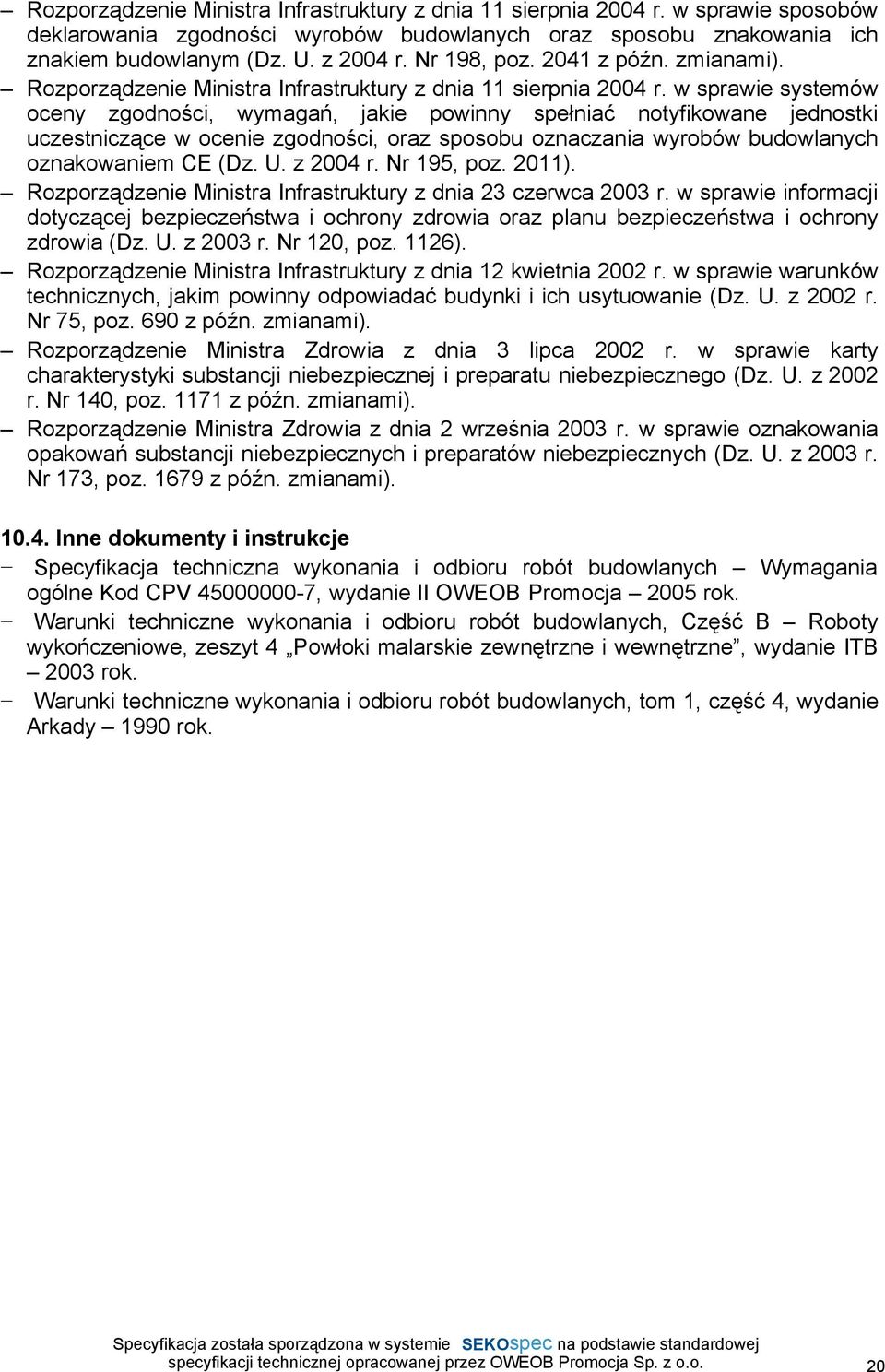 – Rozporządzenie Ministra Infrastruktury z dnia 11 sierpnia 2004 r. w sprawie sposobów deklarowania zgodności wyrobów budowlanych oraz sposobu znakowania ich znakiem budowlanym (Dz. U. z 2004 r. Nr 198, poz. 2041 z późn. zmianami).
– Rozporządzenie Ministra Infrastruktury z dnia 11 sierpnia 2004 r. w sprawie systemów oceny zgodności, wymagań, jakie powinny spełniać notyfikowane jednostki uczestniczące w ocenie zgodności, oraz sposobu oznaczania wyrobów budowlanych oznakowaniem CE (Dz. U. z 2004 r. Nr 195, poz. 2011).
– Rozporządzenie Ministra Infrastruktury z dnia 23 czerwca 2003 r. w sprawie informacji dotyczącej bezpieczeństwa i ochrony zdrowia oraz planu bezpieczeństwa i ochrony zdrowia (Dz. U. z 2003 r. Nr 120, poz. 1126).
– Rozporządzenie Ministra Infrastruktury z dnia 12 kwietnia 2002 r. w sprawie warunków technicznych, jakim powinny odpowiadać budynki i ich usytuowanie (Dz. U. z 2002 r. Nr 75, poz. 690 z późn. zmianami).
– Rozporządzenie Ministra Zdrowia z dnia 3 lipca 2002 r. w sprawie karty charakterystyki substancji niebezpiecznej i preparatu niebezpiecznego (Dz. U. z 2002 r. Nr 140, poz. 1171 z późn. zmianami).
– Rozporządzenie Ministra Zdrowia z dnia 2 września 2003 r. w sprawie oznakowania opakowań substancji niebezpiecznych i preparatów niebezpiecznych (Dz. U. z 2003 r. Nr 173, poz. 1679 z późn. zmianami).

10.4. Inne dokumenty i instrukcje
– Specyfikacja techniczna wykonania i odbioru robót budowlanych – Wymagania ogólne Kod CPV 45000000-7, wydanie II OWEOB Promocja – 2005 rok.
– Warunki techniczne wykonania i odbioru robót budowlanych, Część B – Roboty wykończeniowe, zeszyt 4 „Powłoki malarskie zewnętrzne i wewnętrzne”, wydanie ITB – 2003 rok.
– Warunki techniczne wykonania i odbioru robót budowlanych, tom 1, część 4, wydanie Arkady – 1990 rok.

Specyfikacja została sporządzona w systemie SEKOspec na podstawie standardowej specyfikacji technicznej opracowanej przez OWEOB Promocja Sp. z o.o.
20